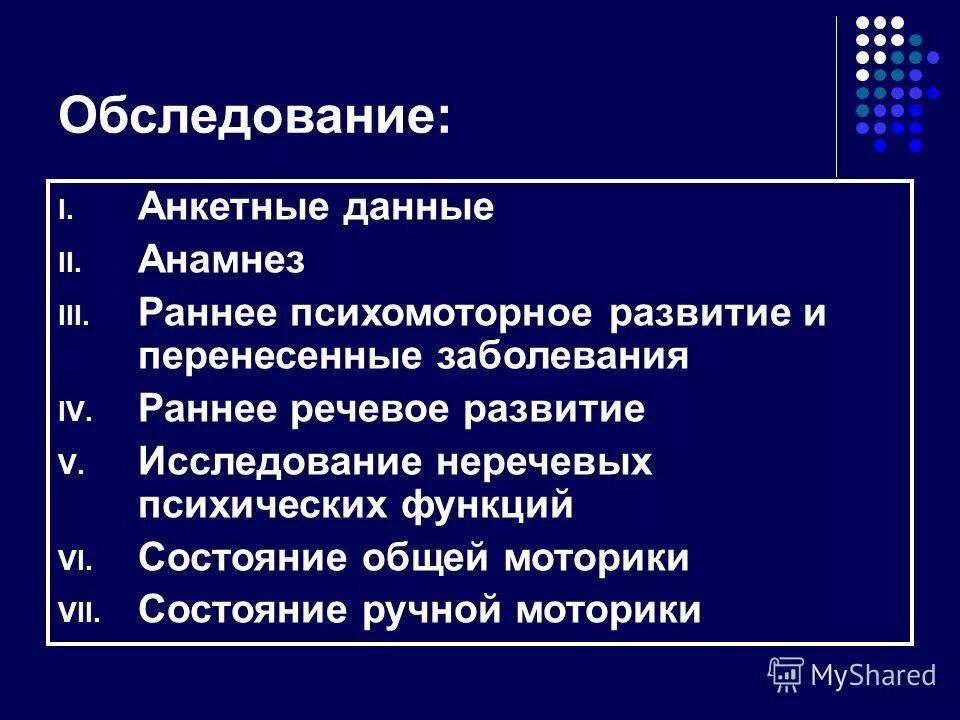 Обследование:

I. Анкетные данные
II. Анамнез
III. Раннее психомоторное развитие и перенесенные заболевания
IV. Раннее речевое развитие
V. Исследование неречевых психических функций
VI. Состояние общей моторики
VII. Состояние ручной моторики

MyShared